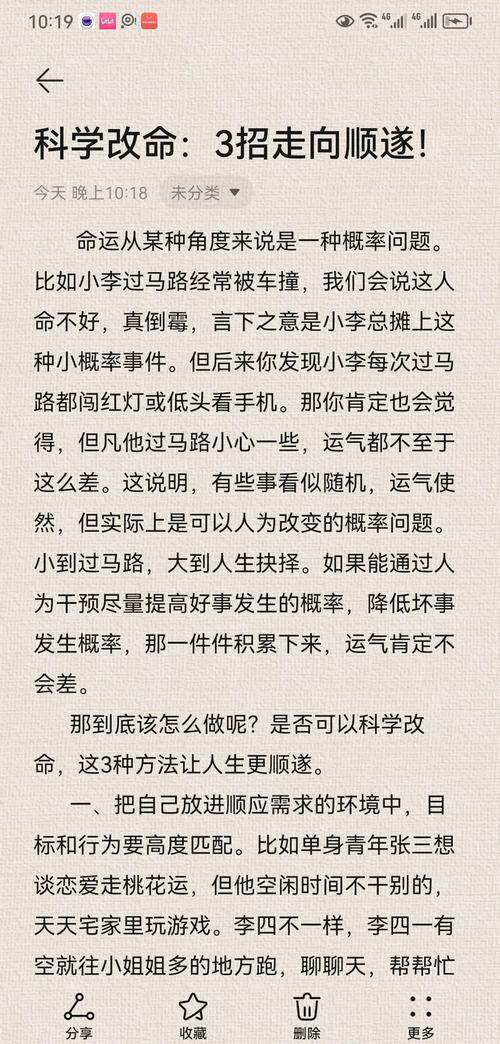 10:19

科学改命：3招走向顺遂!

今天 晚上10:18 未分类

命运从某种角度来说是一种概率问题。比如小李过马路经常被车撞，我们会说这人命不好，真倒霉，言下之意是小李总摊上这种小概率事件。但后来你发现小李每次过马路都闯红灯或低头看手机。那你肯定也会觉得，但凡他过马路小心一些，运气都不至于这么差。这说明，有些事看似随机，运气使然，但实际上是可以人为改变的概率问题。小到过马路，大到人生抉择。如果能通过人为干预尽量提高好事发生的概率，降低坏事发生概率，那一件件积累下来，运气肯定不会差。

那到底该怎么做呢？是否可以科学改命，这3种方法让人生更顺遂。

一、把自己放进顺应需求的环境中，目标和行为要高度匹配。比如单身青年张三想谈恋爱走桃花运，但他空闲时间不干别的，天天宅家里玩游戏。李四不一样，李四一有空就往小姐姐多的地方跑，聊聊天，帮帮忙

分享 收藏 删除 更多